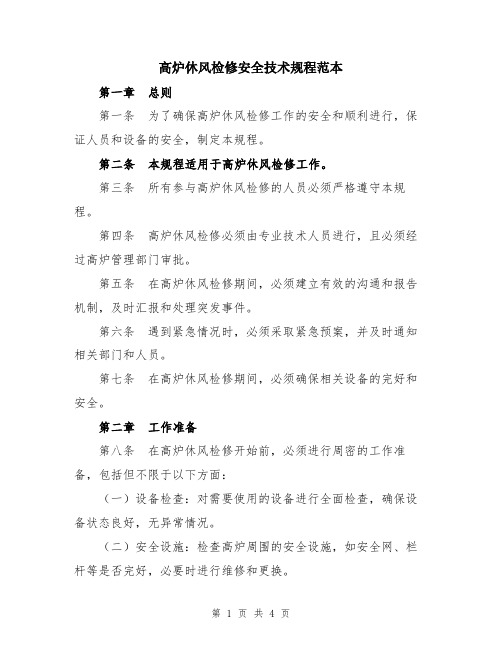 高炉休风检修安全技术规程范本

第一章 总则

第一条 为了确保高炉休风检修工作的安全和顺利进行，保证人员和设备的安全，制定本规程。

第二条 本规程适用于高炉休风检修工作。

第三条 所有参与高炉休风检修的人员必须严格遵守本规程。

第四条 高炉休风检修必须由专业技术人员进行，且必须经过高炉管理部门审批。

第五条 在高炉休风检修期间，必须建立有效的沟通和报告机制，及时汇报和处理突发事件。

第六条 遇到紧急情况时，必须采取紧急预案，并及时通知相关部门和人员。

第七条 在高炉休风检修期间，必须确保相关设备的完好和安全。

第二章 工作准备

第八条 在高炉休风检修开始前，必须进行周密的工作准备，包括但不限于以下方面：

（一）设备检查：对需要使用的设备进行全面检查，确保设备状态良好，无异常情况。

（二）安全设施：检查高炉周围的安全设施，如安全网、栏杆等是否完好，必要时进行维修和更换。

第 1 页 共 4 页